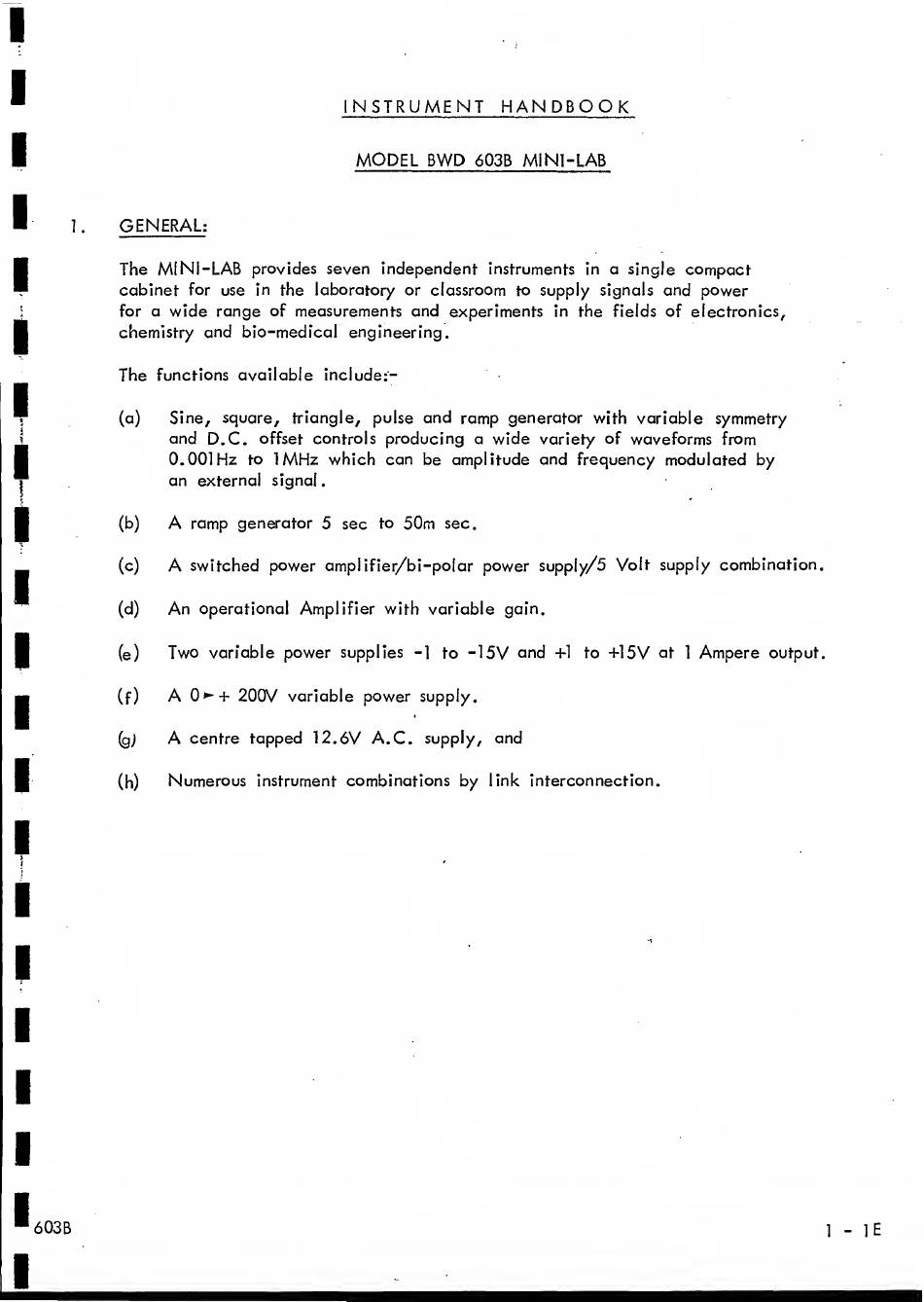 INSTRUMENT HANDBOOK

MODEL BWD 603B MINI-LAB

1. GENERAL:

The MINI-LAB provides seven independent instruments in a single compact cabinet for use in the laboratory or classroom to supply signals and power for a wide range of measurements and experiments in the fields of electronics, chemistry and bio-medical engineering.

The functions available include:-

(a) Sine, square, triangle, pulse and ramp generator with variable symmetry and D.C. offset controls producing a wide variety of waveforms from 0.001Hz to 1MHz which can be amplitude and frequency modulated by an external signal.

(b) A ramp generator 5 sec to 50m sec.

(c) A switched power amplifier/bi-polar power supply/5 Volt supply combination.

(d) An operational Amplifier with variable gain.

(e) Two variable power supplies -1 to -15V and +1 to +15V at 1 Ampere output.

(f) A 0 ► + 200V variable power supply.

(g) A centre tapped 12.6V A.C. supply, and

(h) Numerous instrument combinations by link interconnection.

603B

1 - 1E